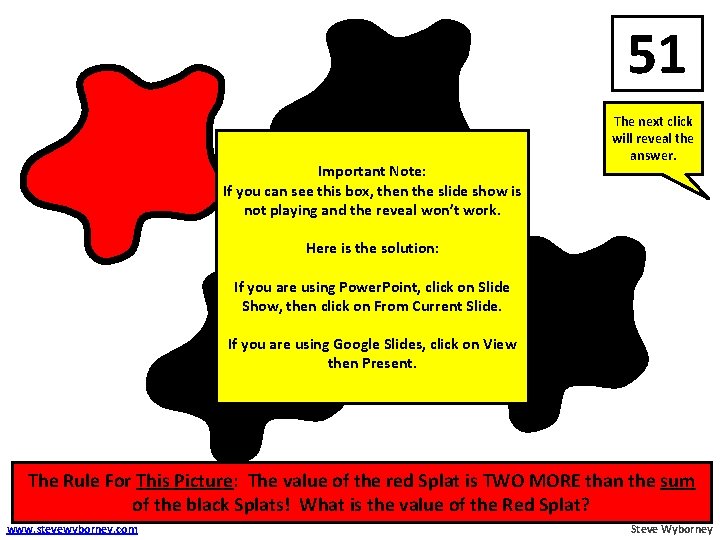 51

The next click will reveal the answer.

Important Note:
If you can see this box, then the slide show is not playing and the reveal won't work.

Here is the solution:

If you are using PowerPoint, click on Slide Show, then click on From Current Slide.

If you are using Google Slides, click on View then Present.

The Rule For This Picture: The value of the red Splat is TWO MORE than the sum of the black Splats! What is the value of the Red Splat?

www.stevewyborney.com

Steve Wyborney